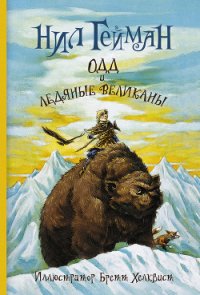 НИЛ ГЕЙМАН

ОДД
и
ЛЕДЯНЫЕ ВЕЛИКАНЫ

Иллюстратор Бретт Хелквист